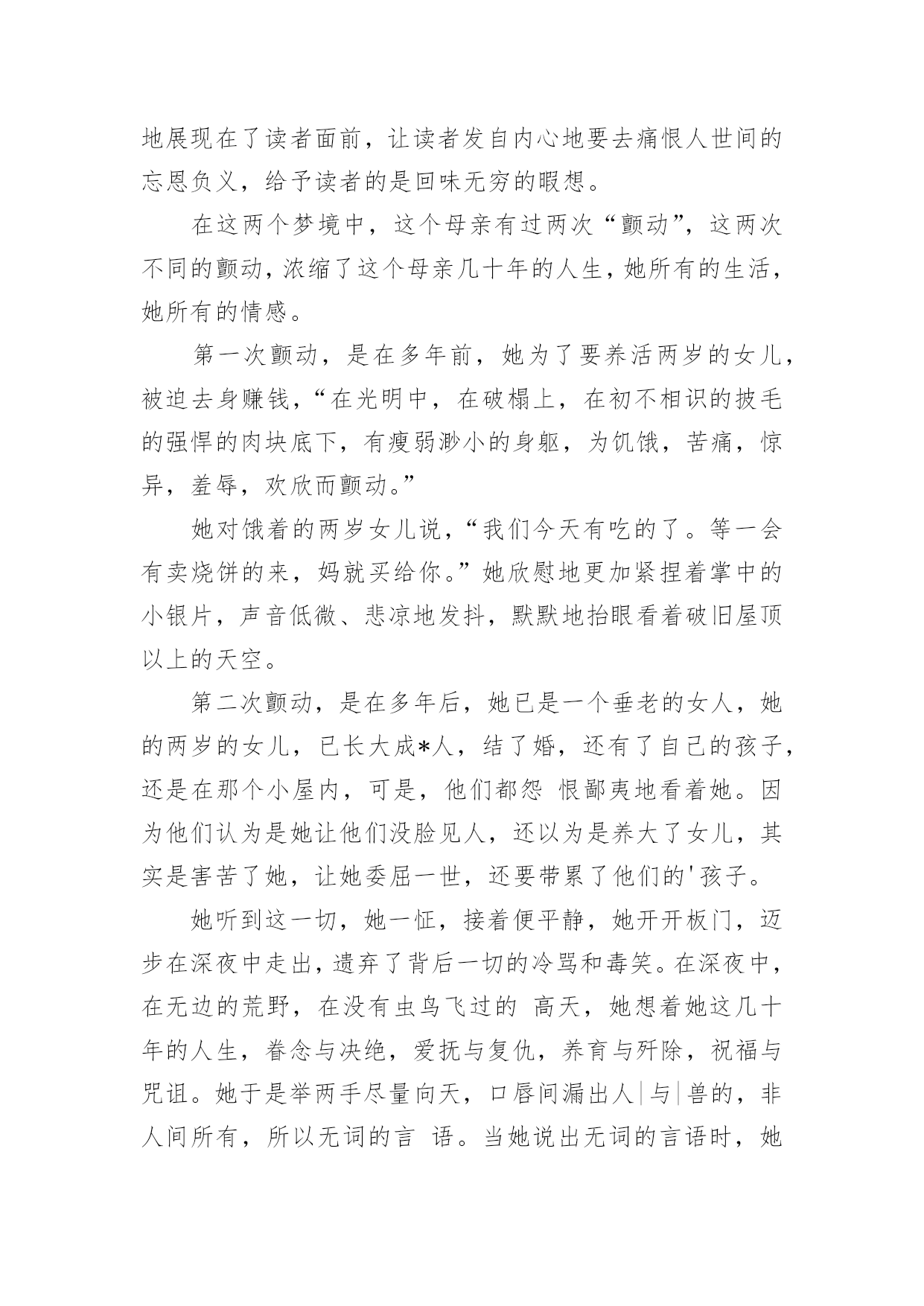 地展现在了读者面前，让读者发自内心地要去痛恨人世间的忘恩负义，给予读者的是回味无穷的暇想。

在这两个梦境中，这个母亲有过两次“颤动”，这两次不同的颤动，浓缩了这个母亲几十年的人生，她所有的生活，她所有的情感。

第一次颤动，是在多年前，她为了要养活两岁的女儿，被迫去身赚钱，“在光明中，在破榻上，在初不相识的披毛的强悍的肉块底下，有瘦弱渺小的身躯，为饥饿，苦痛，惊异，羞辱，欢欣而颤动。”

她对饿着的两岁女儿说，“我们今天有吃的了。等一会有卖烧饼的来，妈就买给你。”她欣慰地更加紧捏着掌中的小银片，声音低微、悲凉地发抖，默默地抬眼看着破旧屋顶以上的天空。

第二次颤动，是在多年后，她已是一个垂老的女人，她的两岁的女儿，已长大成*人，结了婚，还有了自己的孩子，还是在那个小屋内，可是，他们都怨 恨鄙夷地看着她。因为他们认为是她让他们没脸见人，还以为是养大了女儿，其实是害苦了她，让她委屈一世，还要带累了他们的'孩子。

她听到这一切，她一怔，接着便平静，她开开板门，迈步在深夜中走出，遗弃了背后一切的冷骂和毒笑。在深夜中，在无边的荒野，在没有虫鸟飞过的 高天，她想着她这几十年的人生，眷念与决绝，爱抚与复仇，养育与歼除，祝福与咒诅。她于是举两手尽量向天，口唇间漏出人|与|兽的，非人间所有，所以无词的言 语。当她说出无词的言语时，她